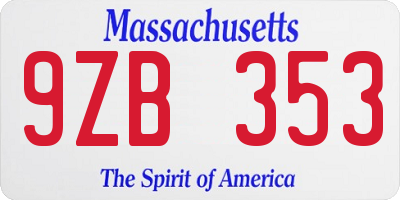 Massachusetts
9ZB 353
The Spirit of America